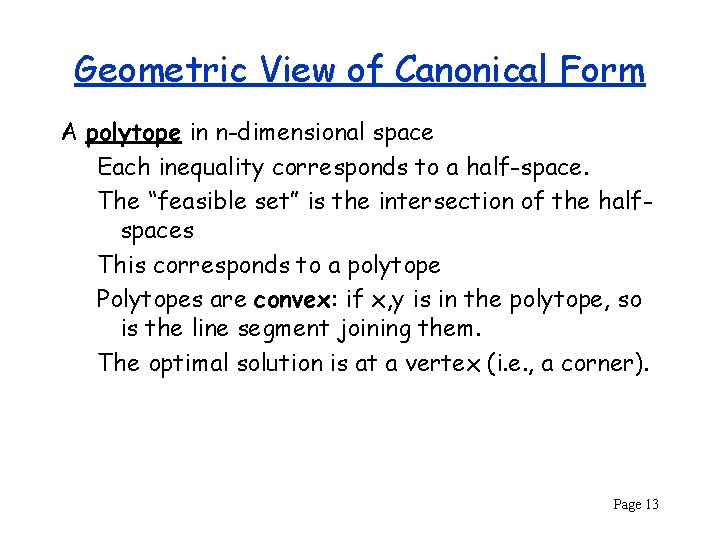 Geometric View of Canonical Form

A polytope in n-dimensional space

Each inequality corresponds to a half-space.

The “feasible set” is the intersection of the half-spaces

This corresponds to a polytope

Polytopes are convex: if x,y is in the polytope, so is the line segment joining them.

The optimal solution is at a vertex (i.e., a corner).

Page 13